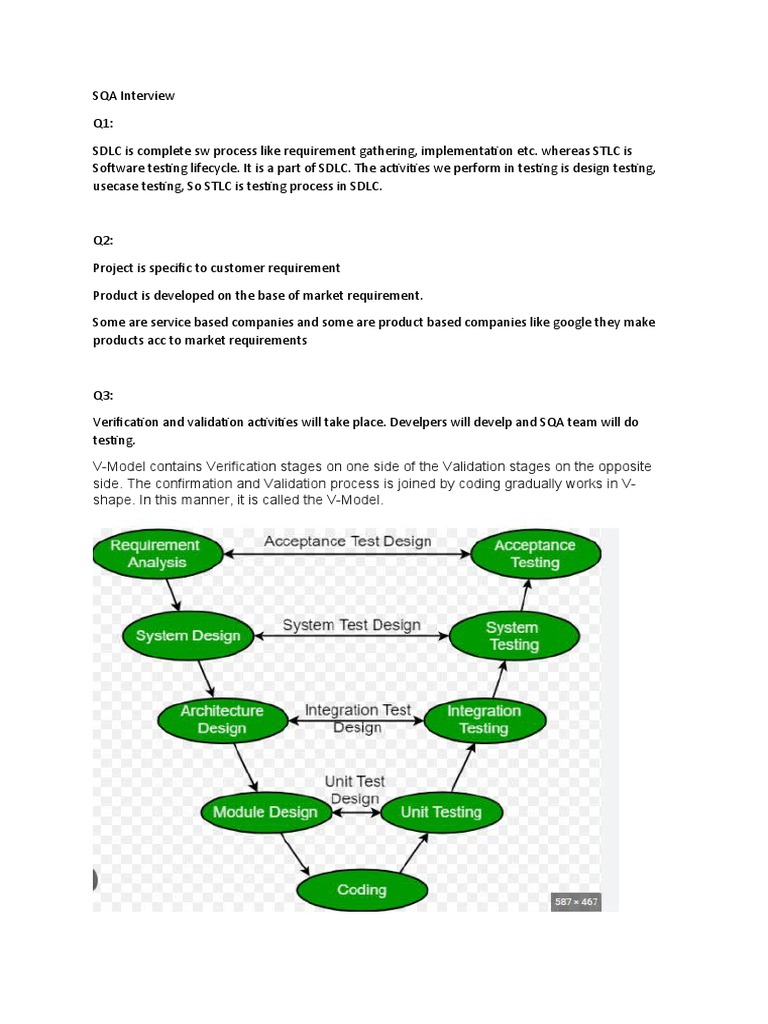 SQA Interview

Q1:

SDLC is complete sw process like requirement gathering, implementation etc. whereas STLC is Software testing lifecycle. It is a part of SDLC. The activities we perform in testing is design testing, usecase testing, So STLC is testing process in SDLC.

Q2:

Project is specific to customer requirement

Product is developed on the base of market requirement.

Some are service based companies and some are product based companies like google they make products acc to market requirements

Q3:

Verification and validation activities will take place. Develpers will develp and SQA team will do testing.

V-Model contains Verification stages on one side of the Validation stages on the opposite side. The confirmation and Validation process is joined by coding gradually works in V-shape. In this manner, it is called the V-Model.

Requirement Analysis
Acceptance Test Design
Acceptance Testing
System Design
System Test Design
System Testing
Architecture Design
Integration Test Design
Integration Testing
Module Design
Unit Test Design
Unit Testing
Coding
587 × 467